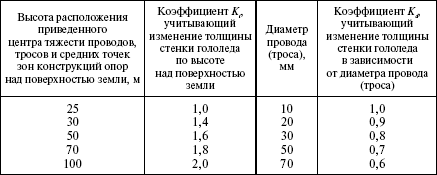 | Высота расположения приведенного центра тяжести проводов, тросов и средних точек зон конструкций опор над поверхностью земли, м | Коэффициент $K_i$, учитывающий изменение толщины стенки гололеда по высоте над поверхностью земли | Диаметр провода (троса), мм | Коэффициент $K_d$, учитывающий изменение толщины стенки гололеда в зависимости от диаметра провода (троса) |
|---|---|---|---|
| 25 | 1,0 | 10 | 1,0 |
| 30 | 1,4 | 20 | 0,9 |
| 50 | 1,6 | 30 | 0,8 |
| 70 | 1,8 | 50 | 0,7 |
| 100 | 2,0 | 70 | 0,6 |